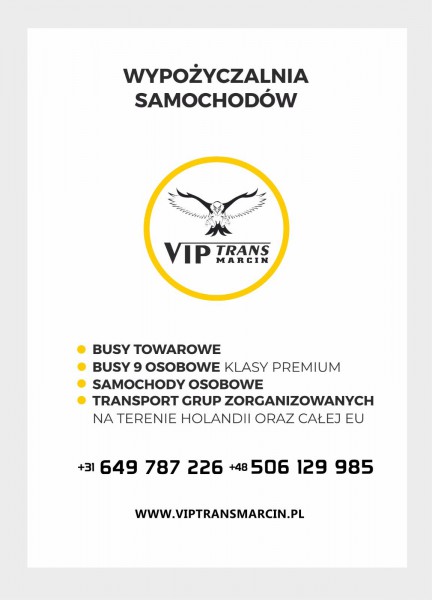 WYPOŻYCZALNIA SAMOCHODÓW

VIP TRANS MARCIN

BUSY TOWAROWE
BUSY 9 OSOBOWE KLASY PREMIUM
SAMOCHODY OSOBOWE
TRANSPORT GRUP ZORGANIZOWANYCH NA TERENIE HOLANDII ORAZ CAŁEJ EU

+31 649 787 226 +48 506 129 985

WWW.VIPTRANSMARCIN.PL